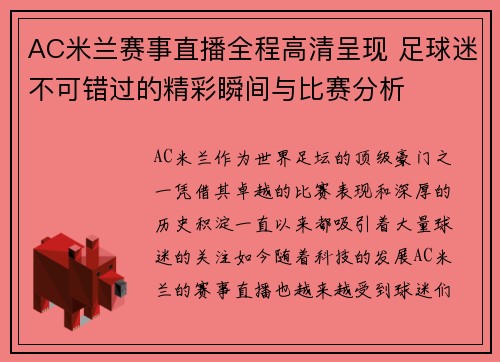 AC米兰赛事直播全程高清呈现 足球迷不可错过的精彩瞬间与比赛分析

AC米兰作为世界足坛的顶级豪门之一凭借其卓越的比赛表现和深厚的历史积淀一直以来都吸引着大量球迷的关注如今随着科技的发展AC米兰的赛事直播也越来越受到球迷们